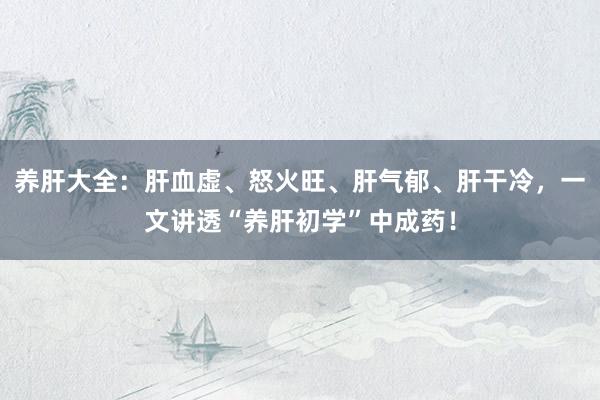 养肝大全：肝血虚、怒火旺、肝气郁、肝干冷，一文讲透“养肝初学”中成药！